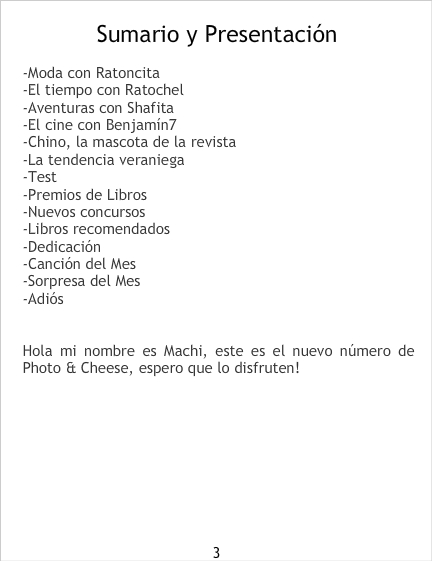 Sumario y Presentación

-Moda con Ratoncita
-El tiempo con Ratochel
-Aventuras con Shafita
-El cine con Benjamín7
-Chino, la mascota de la revista
-La tendencia veraniega
-Test
-Premios de Libros
-Nuevos concursos
-Libros recomendados
-Dedicación
-Canción del Mes
-Sorpresa del Mes
-Adiós

Hola mi nombre es Machi, este es el nuevo número de Photo & Cheese, espero que lo disfruten!

3